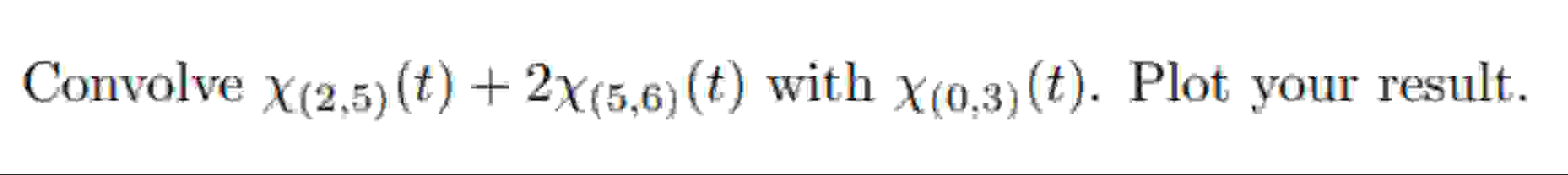 Convolve $\chi_{(2,5)}(t) + 2\chi_{(5,6)}(t)$ with $\chi_{(0,3)}(t)$. Plot your result.